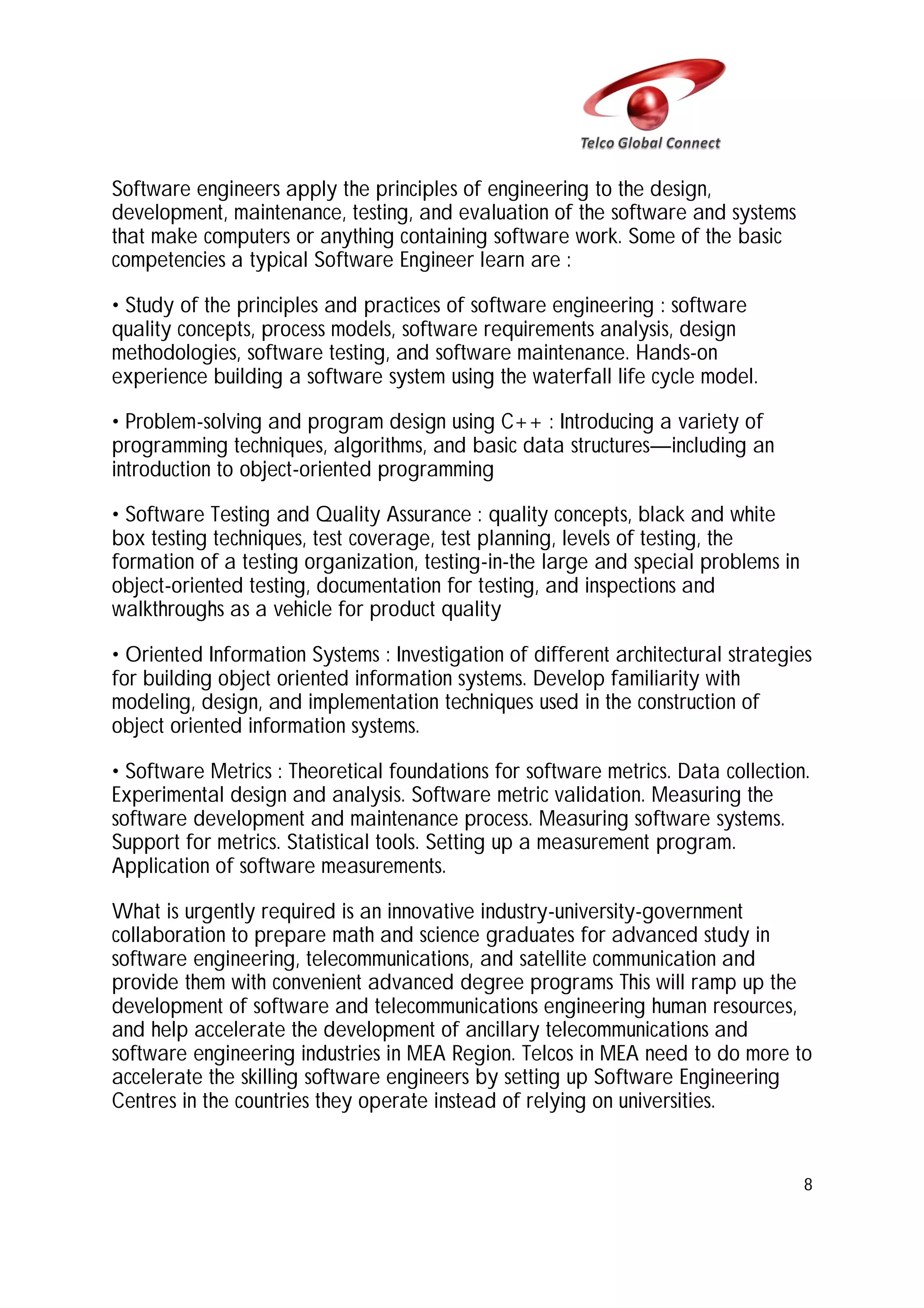 Telco Global Connect

Software engineers apply the principles of engineering to the design, development, maintenance, testing, and evaluation of the software and systems that make computers or anything containing software work. Some of the basic competencies a typical Software Engineer learn are :

• Study of the principles and practices of software engineering : software quality concepts, process models, software requirements analysis, design methodologies, software testing, and software maintenance. Hands-on experience building a software system using the waterfall life cycle model.

• Problem-solving and program design using C++ : Introducing a variety of programming techniques, algorithms, and basic data structures—including an introduction to object-oriented programming

• Software Testing and Quality Assurance : quality concepts, black and white box testing techniques, test coverage, test planning, levels of testing, the formation of a testing organization, testing-in-the large and special problems in object-oriented testing, documentation for testing, and inspections and walkthroughs as a vehicle for product quality

• Oriented Information Systems : Investigation of different architectural strategies for building object oriented information systems. Develop familiarity with modeling, design, and implementation techniques used in the construction of object oriented information systems.

• Software Metrics : Theoretical foundations for software metrics. Data collection. Experimental design and analysis. Software metric validation. Measuring the software development and maintenance process. Measuring software systems. Support for metrics. Statistical tools. Setting up a measurement program. Application of software measurements.

What is urgently required is an innovative industry-university-government collaboration to prepare math and science graduates for advanced study in software engineering, telecommunications, and satellite communication and provide them with convenient advanced degree programs This will ramp up the development of software and telecommunications engineering human resources, and help accelerate the development of ancillary telecommunications and software engineering industries in MEA Region. Telcos in MEA need to do more to accelerate the skilling software engineers by setting up Software Engineering Centres in the countries they operate instead of relying on universities.

8